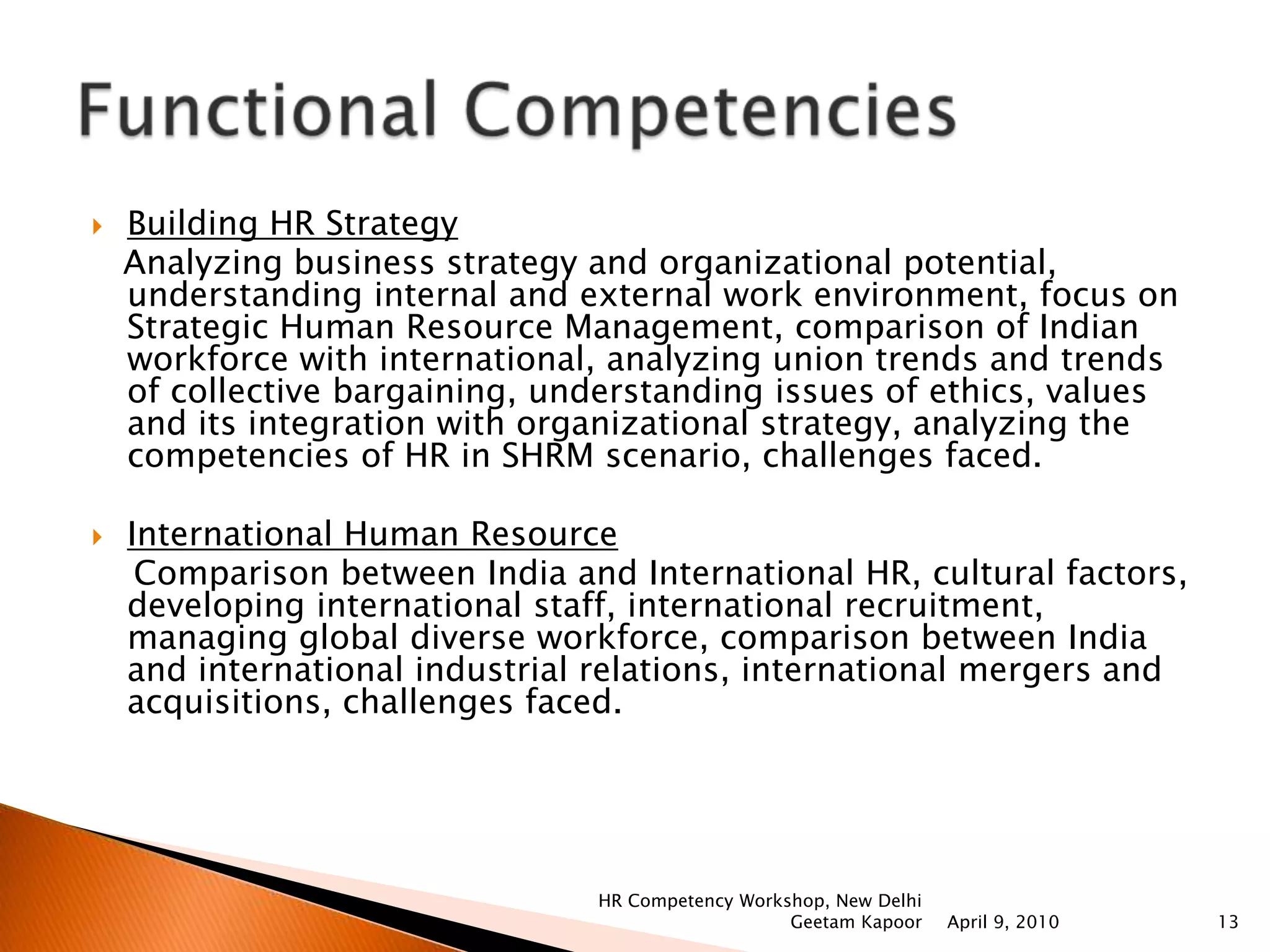 Functional Competencies

Building HR Strategy
Analyzing business strategy and organizational potential, understanding internal and external work environment, focus on Strategic Human Resource Management, comparison of Indian workforce with international, analyzing union trends and trends of collective bargaining, understanding issues of ethics, values and its integration with organizational strategy, analyzing the competencies of HR in SHRM scenario, challenges faced.

International Human Resource
Comparison between India and International HR, cultural factors, developing international staff, international recruitment, managing global diverse workforce, comparison between India and international industrial relations, international mergers and acquisitions, challenges faced.

HR Competency Workshop, New Delhi
Geetam Kapoor April 9, 2010 13